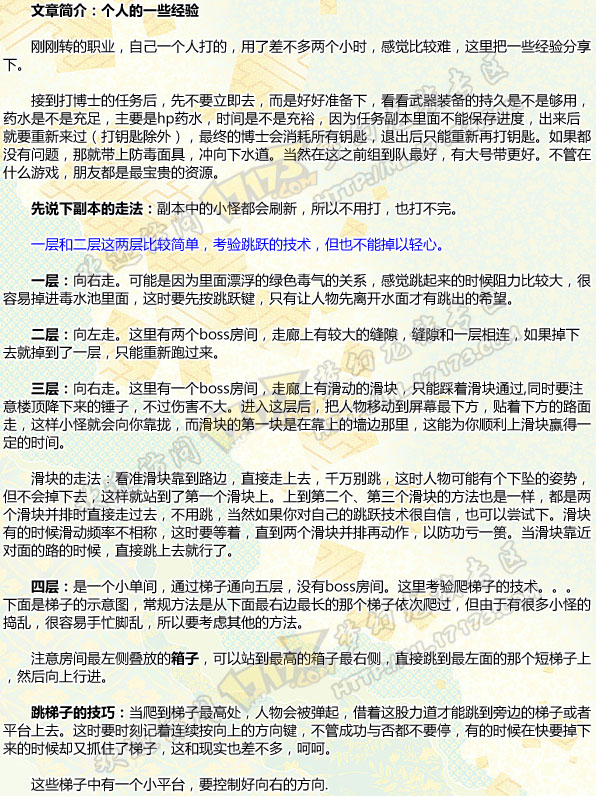 文章简介：个人的一些经验

刚刚转的职业，自己一个人打的，用了差不多两个小时，感觉比较难，这里把一些经验分享下。

接到打博士的任务后，先不要立即去，而是好好准备下，看看武器装备的持久是不是够用，药水是不是充足，主要是hp药水，时间是不是充裕，因为任务副本里面不能保存进度，出来后就要重新来过（打钥匙除外），最终的博士会消耗所有钥匙，退出后只能重新再打钥匙。如果都没有问题，那就带上防毒面具，冲向下水道。当然在这之前组到队最好，有大号带更好。不管在什么游戏，朋友都是最宝贵的资源。

先说下副本的走法：副本中的小怪都会刷新，所以不用打，也打不完。

一层和二层这两层比较简单，考验跳跃的技术，但也不能掉以轻心。

一层：向右走。可能是因为里面漂浮的绿色毒气的关系，感觉跳起来的时候阻力比较大，很容易掉进毒水池里面，这时要先按跳跃键，只有让人物先离开水面才有跳出的希望。

二层：向左走。这里有两个boss房间，走廊上有较大的缝隙，缝隙和一层相连，如果掉下去就掉到了一层，只能重新跑过来。

三层：向右走。这里有一个boss房间，走廊上有滑动的滑块，只能踩着滑块通过,同时要注意楼顶降下来的锤子，不过伤害不大。进入这层后，把人物移动到屏幕最下方，贴着下方的路面走，这样小怪就会向你靠拢，而滑块的第一块是在靠上的墙边那里，这能为你顺利上滑块赢得一定的时间。

滑块的走法：看准滑块靠到路边，直接走上去，千万别跳，这时人物可能有个下坠的姿势，但不会掉下去，这样就站到了第一个滑块上。上到第二个、第三个滑块的方法也是一样，都是两个滑块并排时直接走过去，不用跳，当然如果你对自己的跳跃技术很自信，也可以尝试下。滑块有的时候滑动频率不相称，这时要等着，直到两个滑块并排再动作，以防功亏一篑。当滑块靠近对面的路的时候，直接跳上去就行了。

四层：是一个小单间，通过梯子通向五层，没有boss房间。这里考验爬梯子的技术。。。下面是梯子的示意图，常规方法是从下面最右边最长的那个梯子依次爬过，但由于有很多小怪的捣乱，很容易手忙脚乱，所以要考虑其他的方法。

注意房间最左侧叠放的箱子，可以站到最高的箱子最右侧，直接跳到最左面的那个短梯子上，然后向上行进。

跳梯子的技巧：当爬到梯子最高处，人物会被弹起，借着这股力道才能跳到旁边的梯子或者平台上去。这时要时刻记着连续按向上的方向键，不管成功与否都不要停，有的时候在快要掉下来的时候却又抓住了梯子，这和现实也差不多，呵呵。

这些梯子中有一个小平台，要控制好向右的方向.